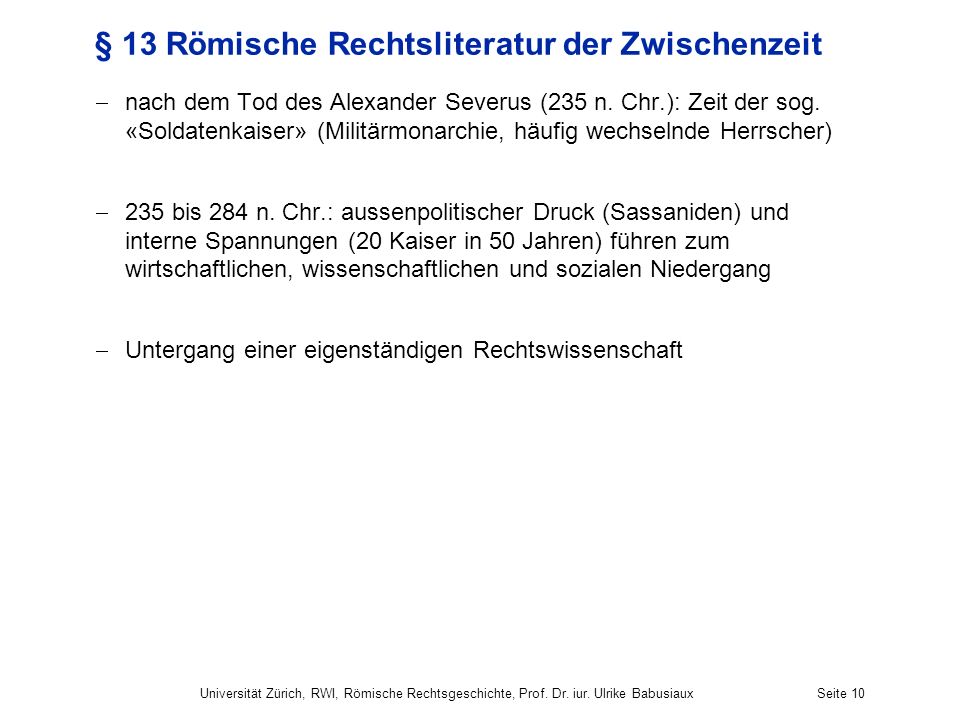 § 13 Römische Rechtsliteratur der Zwischenzeit

– nach dem Tod des Alexander Severus (235 n. Chr.): Zeit der sog. «Soldatenkaiser» (Militärmonarchie, häufig wechselnde Herrscher)

– 235 bis 284 n. Chr.: aussenpolitischer Druck (Sassaniden) und interne Spannungen (20 Kaiser in 50 Jahren) führen zum wirtschaftlichen, wissenschaftlichen und sozialen Niedergang

– Untergang einer eigenständigen Rechtswissenschaft

Universität Zürich, RWI, Römische Rechtsgeschichte, Prof. Dr. iur. Ulrike Babusiaux Seite 10